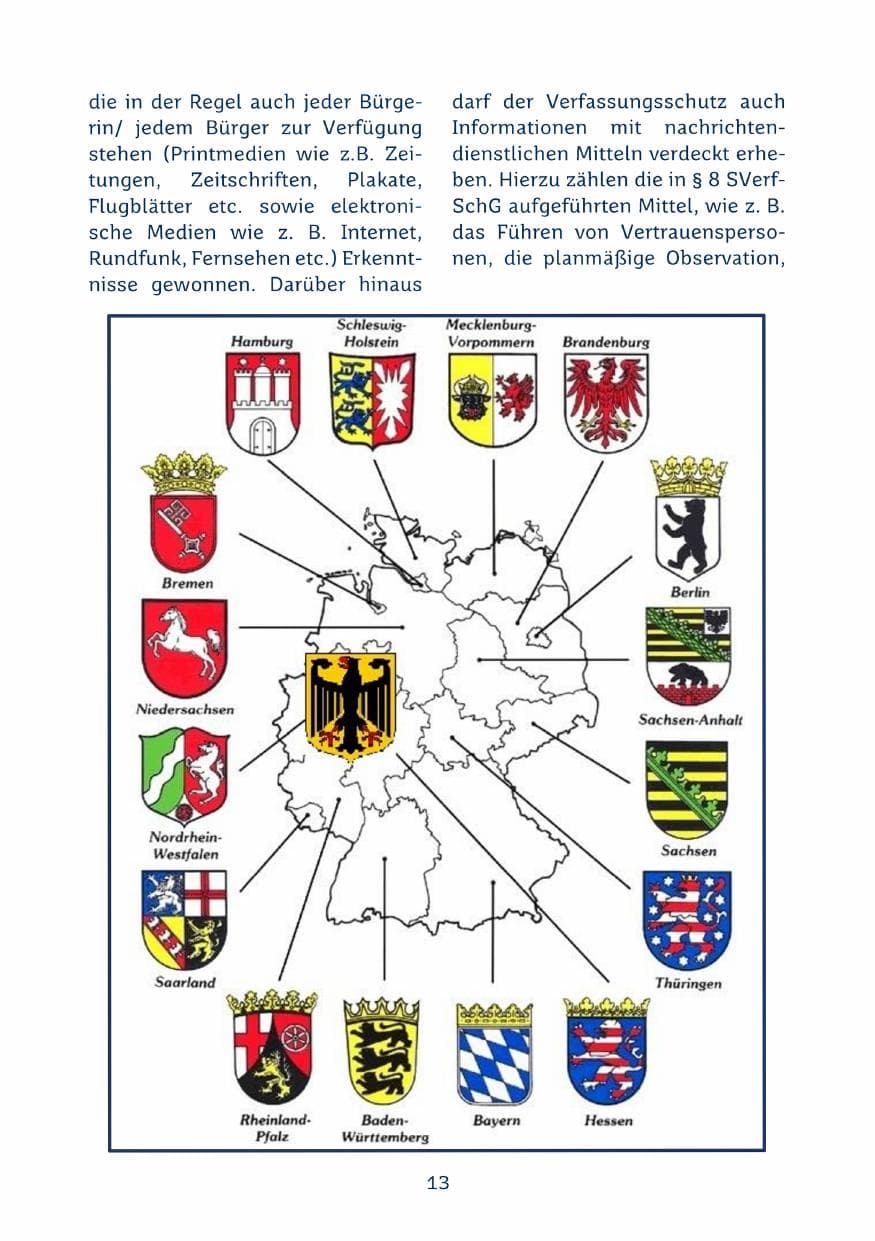 die in der Regel auch jeder Bürgerin/ jedem Bürger zur Verfügung stehen (Printmedien wie z.B. Zeitungen, Zeitschriften, Plakate, Flugblätter etc. sowie elektronische Medien wie z. B. Internet, Rundfunk, Fernsehen etc.) Erkenntnisse gewonnen. Darüber hinaus

darf der Verfassungsschutz auch Informationen mit nachrichtendienstlichen Mitteln verdeckt erheben. Hierzu zählen die in § 8 SVerfSchG aufgeführten Mittel, wie z. B. das Führen von Vertrauenspersonen, die planmäßige Observation,

Hamburg

Schleswig-Holstein

Mecklenburg-Vorpommern

Brandenburg

Bremen

Berlin

Niedersachsen

Sachsen-Anhalt

Nordrhein-Westfalen

Sachsen

Saarland

Thüringen

Rheinland-Pfalz

Baden-Württemberg

Bayern

Hessen

13